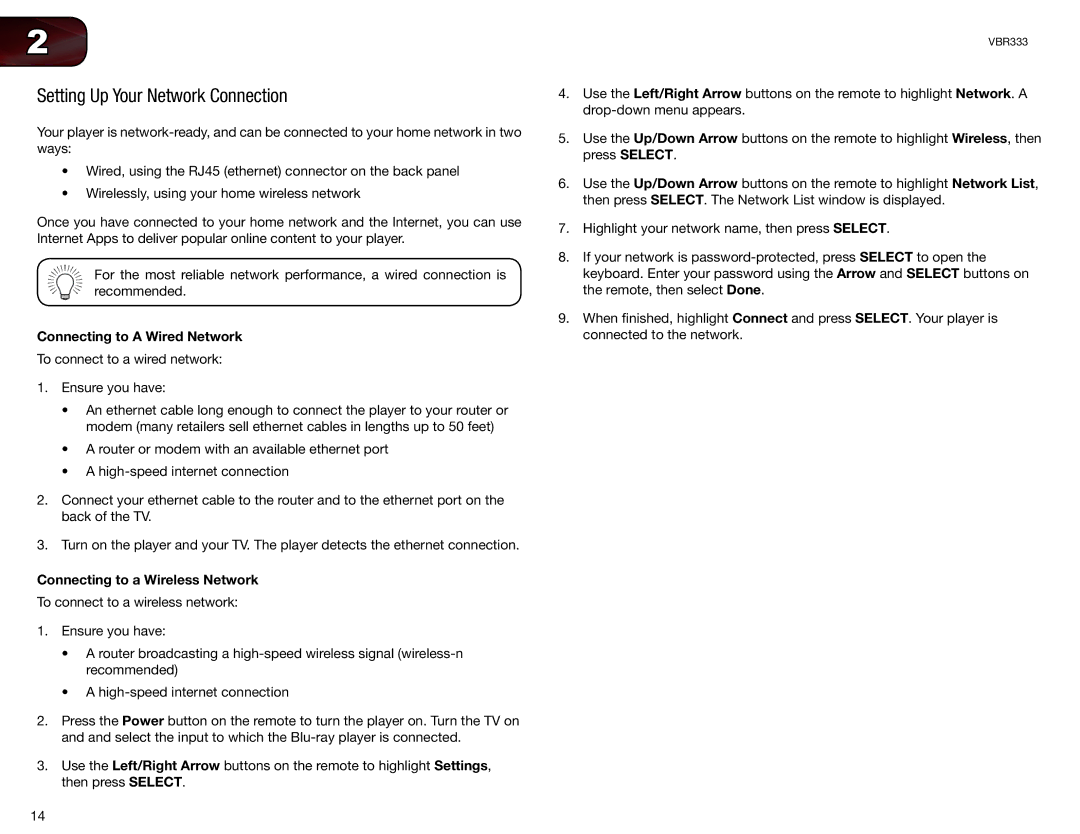 2

VBR333

Setting Up Your Network Connection

Your player is network-ready, and can be connected to your home network in two ways:

• Wired, using the RJ45 (ethernet) connector on the back panel

• Wirelessly, using your home wireless network

Once you have connected to your home network and the Internet, you can use Internet Apps to deliver popular online content to your player.

For the most reliable network performance, a wired connection is recommended.

Connecting to A Wired Network

To connect to a wired network:

1. Ensure you have:

• An ethernet cable long enough to connect the player to your router or modem (many retailers sell ethernet cables in lengths up to 50 feet)

• A router or modem with an available ethernet port

• A high-speed internet connection

2. Connect your ethernet cable to the router and to the ethernet port on the back of the TV.

3. Turn on the player and your TV. The player detects the ethernet connection.

Connecting to a Wireless Network

To connect to a wireless network:

1. Ensure you have:

• A router broadcasting a high-speed wireless signal (wireless-n recommended)

• A high-speed internet connection

2. Press the Power button on the remote to turn the player on. Turn the TV on and and select the input to which the Blu-ray player is connected.

3. Use the Left/Right Arrow buttons on the remote to highlight Settings, then press SELECT.

4. Use the Left/Right Arrow buttons on the remote to highlight Network. A drop-down menu appears.

5. Use the Up/Down Arrow buttons on the remote to highlight Wireless, then press SELECT.

6. Use the Up/Down Arrow buttons on the remote to highlight Network List, then press SELECT. The Network List window is displayed.

7. Highlight your network name, then press SELECT.

8. If your network is password-protected, press SELECT to open the keyboard. Enter your password using the Arrow and SELECT buttons on the remote, then select Done.

9. When finished, highlight Connect and press SELECT. Your player is connected to the network.

14